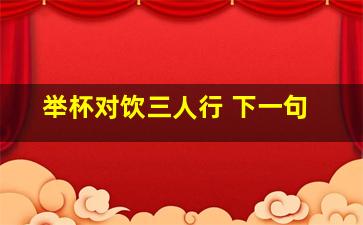 举杯对饮三人行 下一句